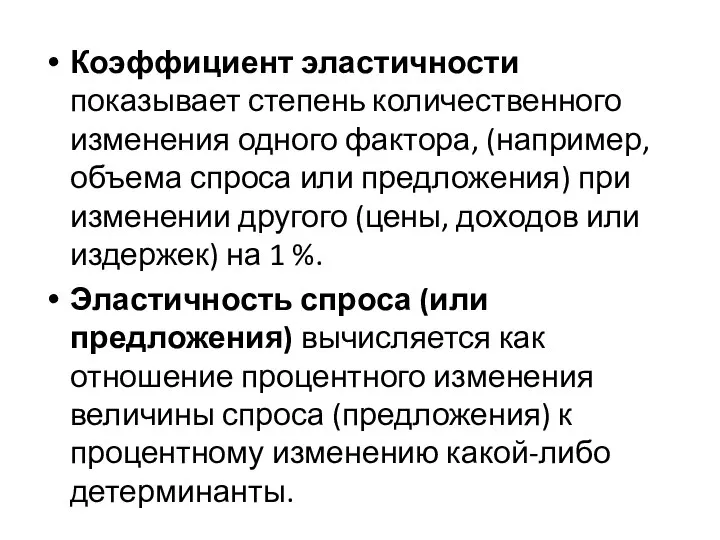 • Коэффициент эластичности показывает степень количественного изменения одного фактора, (например, объема спроса или предложения) при изменении другого (цены, доходов или издержек) на 1 %.

• Эластичность спроса (или предложения) вычисляется как отношение процентного изменения величины спроса (предложения) к процентному изменению какой-либо детерминанты.